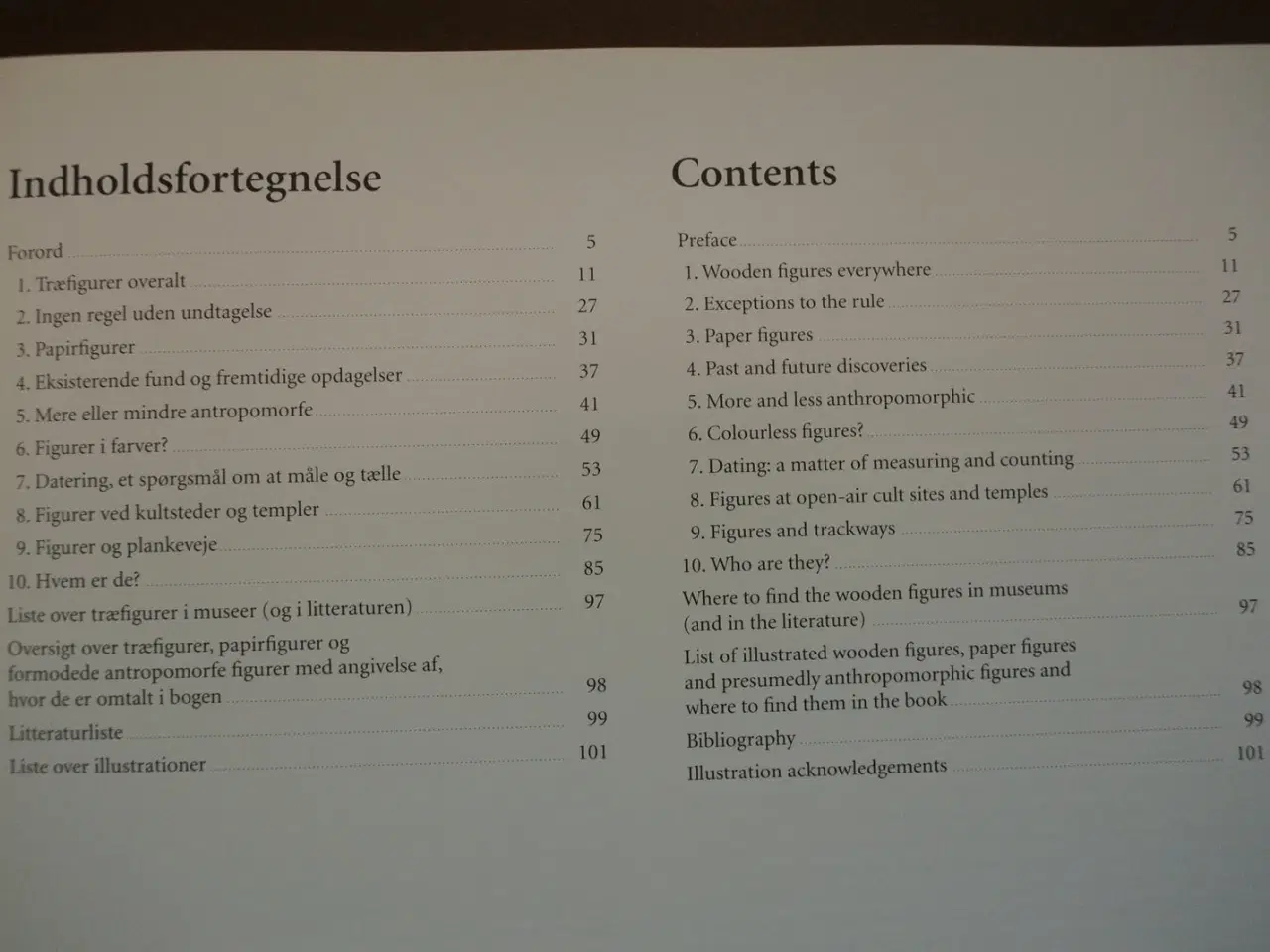 Indholdsfortegnelse

Forord 5
1. Træfigurer overalt 11
2. Ingen regel uden undtagelse 27
3. Papirfigurer 31
4. Eksisterende fund og fremtidige opdagelser 37
5. Mere eller mindre antropomorfe 41
6. Figurer i farver? 49
7. Datering, et spørgsmål om at måle og tælle 53
8. Figurer ved kultsteder og templer 61
9. Figurer og plankeveje 75
10. Hvem er de? 85
Liste over træfigurer i museer (og i litteraturen) 97
Oversigt over træfigurer, papirfigurer og formodede antropomorfe figurer med angivelse af, hvor de er omtalt i bogen 98
Litteraturliste 99
Liste over illustrationer 101

Contents

Preface 5
1. Wooden figures everywhere 11
2. Exceptions to the rule 27
3. Paper figures 31
4. Past and future discoveries 37
5. More and less anthropomorphic 41
6. Colourless figures? 49
7. Dating: a matter of measuring and counting 53
8. Figures at open-air cult sites and temples 61
9. Figures and trackways 75
10. Who are they? 85
Where to find the wooden figures in museums (and in the literature) 97
List of illustrated wooden figures, paper figures and presumedly anthropomorphic figures and where to find them in the book 98
Bibliography 99
Illustration acknowledgements 101